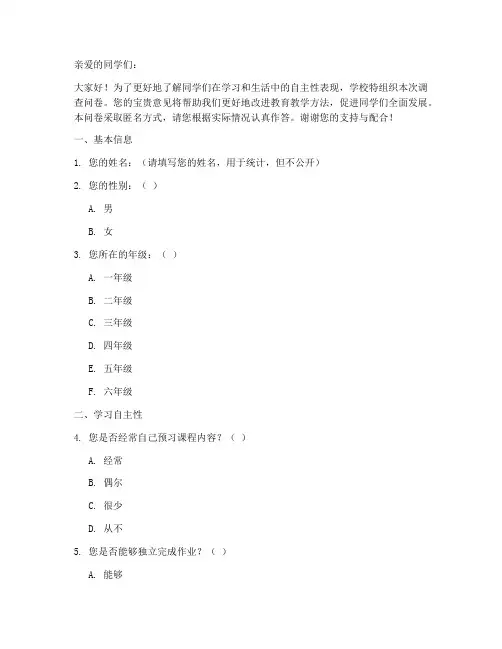 亲爱的同学们：

大家好！为了更好地了解同学们在学习和生活中的自主性表现，学校特组织本次调查问卷。您的宝贵意见将帮助我们更好地改进教育教学方法，促进同学们全面发展。本问卷采取匿名方式，请您根据实际情况认真作答。谢谢您的支持与配合！

一、基本信息

1. 您的姓名：（请填写您的姓名，用于统计，但不公开）

2. 您的性别：（ ）

A. 男

B. 女

3. 您所在的年级：（ ）

A. 一年级

B. 二年级

C. 三年级

D. 四年级

E. 五年级

F. 六年级

二、学习自主性

4. 您是否经常自己预习课程内容？（ ）

A. 经常

B. 偶尔

C. 很少

D. 从不

5. 您是否能够独立完成作业？（ ）

A. 能够